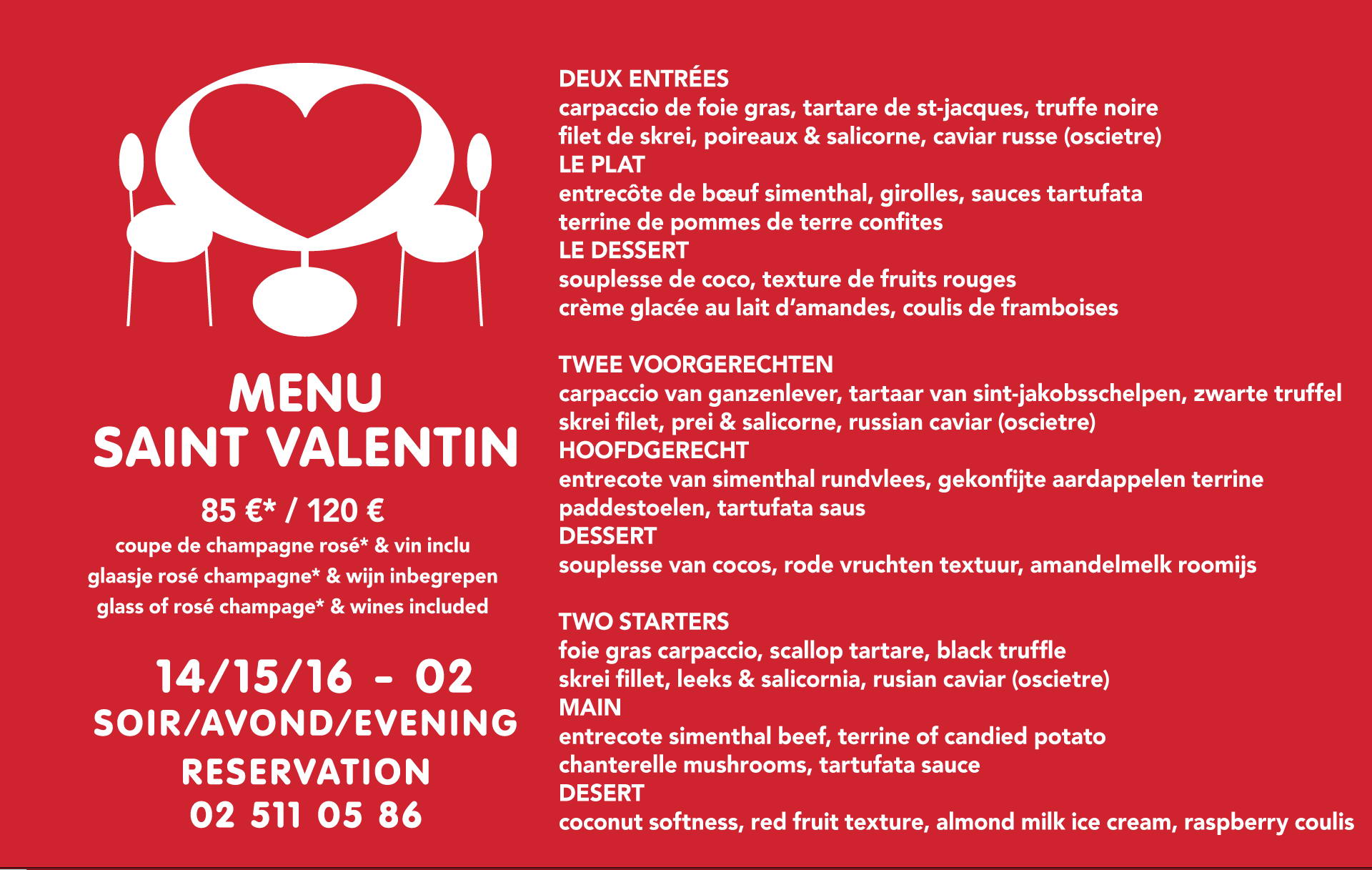 MENU
SAINT VALENTIN

85 €* / 120 €
coupe de champagne rosé* & vin inclu
glaasje rosé champagne* & wijn inbegrepen
glass of rosé champage* & wines included

14/15/16 - 02
SOIR/AVOND/EVENING
RESERVATION
02 511 05 86

DEUX ENTRÉES
carpaccio de foie gras, tartare de st-jacques, truffe noire
filet de skrei, poireaux & salicorne, caviar russe (oscietre)
LE PLAT
entrecôte de bœuf simenthal, girolles, sauces tartufata
terrine de pommes de terre confites
LE DESSERT
souplesse de coco, texture de fruits rouges
crème glacée au lait d'amandes, coulis de framboises

TWEE VOORGERECHTEN
carpaccio van ganzenlever, tartaar van sint-jakobsschelpen, zwarte truffel
skrei filet, prei & salicorne, russian caviar (oscietre)
HOOFDGERECHT
entrecote van simenthal rundvlees, gekonfijte aardappelen terrine
paddestoelen, tartufata saus
DESSERT
souplesse van cocos, rode vruchten textuur, amandelmelk roomijs

TWO STARTERS
foie gras carpaccio, scallop tartare, black truffle
skrei fillet, leeks & salicornia, rusian caviar (oscietre)
MAIN
entrecote simenthal beef, terrine of candied potato
chanterelle mushrooms, tartufata sauce
DESERT
coconut softness, red fruit texture, almond milk ice cream, raspberry coulis